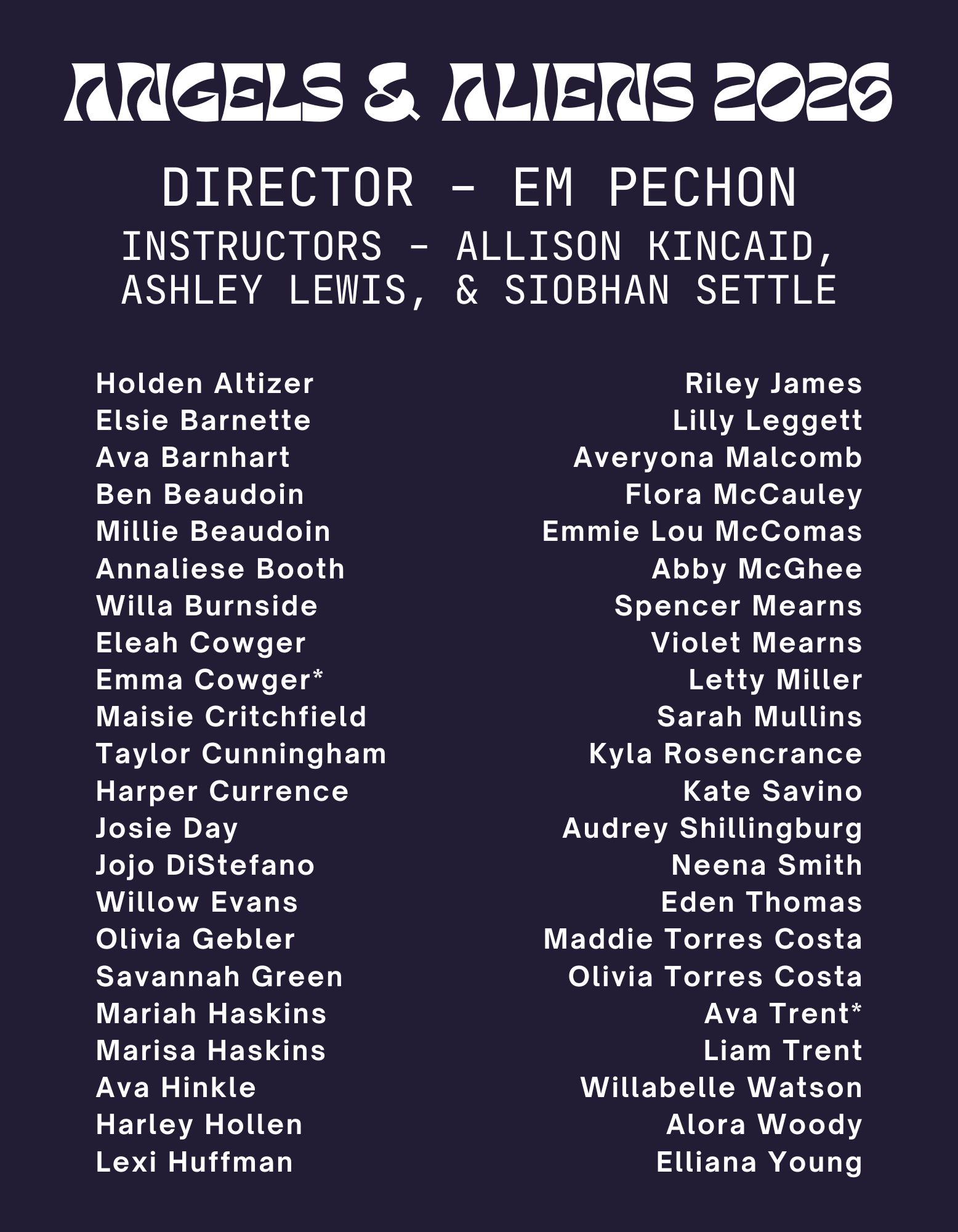 ANGELS & ALIENS 2026

DIRECTOR - EM PECHON

INSTRUCTORS - ALLISON KINCAID, ASHLEY LEWIS, & SIOBHAN SETTLE

Holden Altizer
Elsie Barnette
Ava Barnhart
Ben Beaudoin
Millie Beaudoin
Annaliese Booth
Willa Burnside
Eleah Cowger
Emma Cowger*
Maisie Critchfield
Taylor Cunningham
Harper Currence
Josie Day
Jojo DiStefano
Willow Evans
Olivia Gebler
Savannah Green
Mariah Haskins
Marisa Haskins
Ava Hinkle
Harley Hollen
Lexi Huffman

Riley James
Lilly Leggett
Averyona Malcomb
Flora McCauley
Emmie Lou McComas
Abby McGhee
Spencer Mearns
Violet Mearns
Letty Miller
Sarah Mullins
Kyla Rosencrance
Kate Savino
Audrey Shillingburg
Neena Smith
Eden Thomas
Maddie Torres Costa
Olivia Torres Costa
Ava Trent*
Liam Trent
Willabelle Watson
Alora Woody
Elliana Young